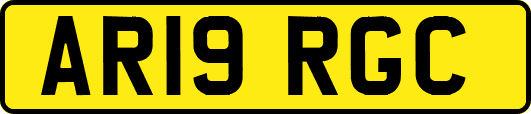 AR19 RGC